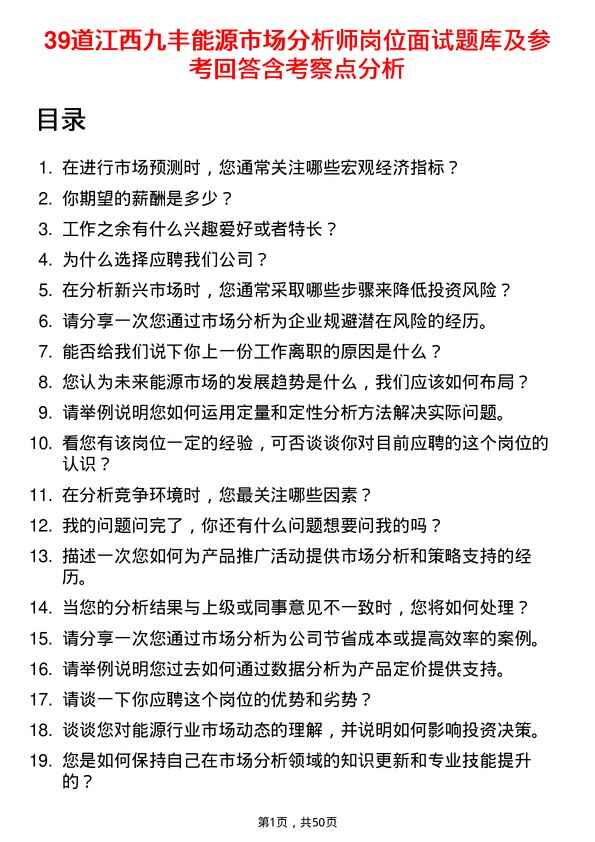 39道江西九丰能源市场分析师岗位面试题库及参考回答含考察点分析

目录

1. 在进行市场预测时，您通常关注哪些宏观经济指标？
2. 你期望的薪酬是多少？
3. 工作之余有什么兴趣爱好或者特长？
4. 为什么选择应聘我们公司？
5. 在分析新兴市场时，您通常采取哪些步骤来降低投资风险？
6. 请分享一次您通过市场分析为企业规避潜在风险的经历。
7. 能否给我们说下你上一份工作离职的原因是什么？
8. 您认为未来能源市场的发展趋势是什么，我们应该如何布局？
9. 请举例说明您如何运用定量和定性分析方法解决实际问题。
10. 看您有该岗位一定的经验，可否谈谈你对目前应聘的这个岗位的认识？
11. 在分析竞争环境时，您最关注哪些因素？
12. 我的问题问完了，你还有什么问题想要问我的吗？
13. 描述一次您如何为产品推广活动提供市场分析和策略支持的经历。
14. 当您的分析结果与上级或同事意见不一致时，您将如何处理？
15. 请分享一次您通过市场分析为公司节省成本或提高效率的案例。
16. 请举例说明您过去如何通过数据分析为产品定价提供支持。
17. 请谈一下你应聘这个岗位的优势和劣势？
18. 谈谈您对能源行业市场动态的理解，并说明如何影响投资决策。
19. 您是如何保持自己在市场分析领域的知识更新和专业技能提升的？

第1页，共50页